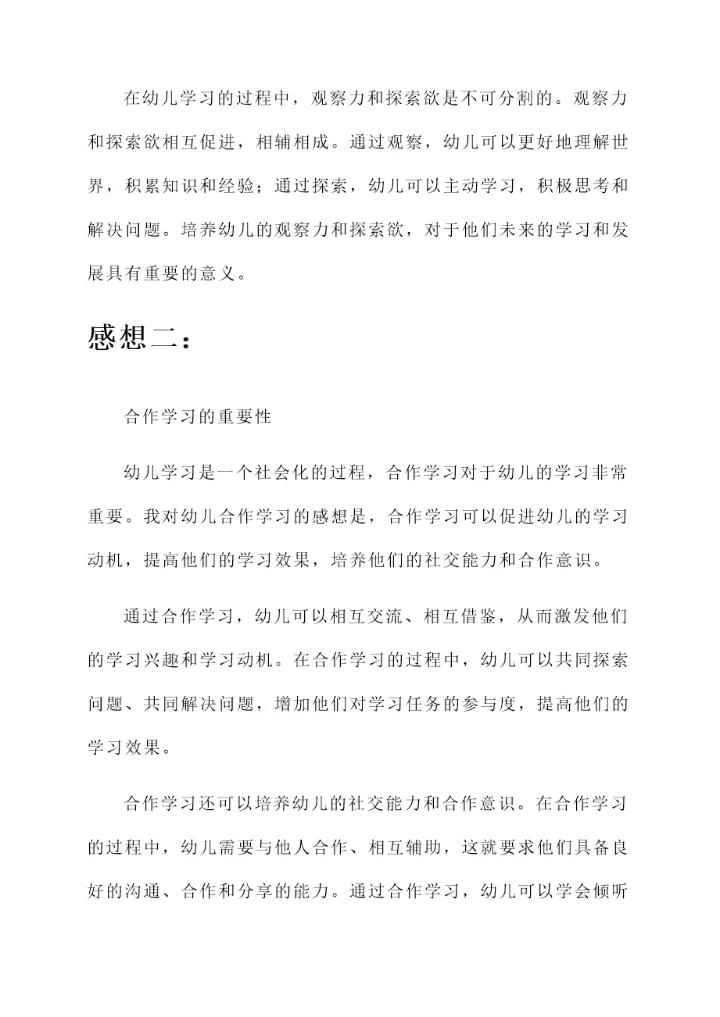 在幼儿学习的过程中，观察力和探索欲是不可分割的。观察力和探索欲相互促进，相辅相成。通过观察，幼儿可以更好地理解世界，积累知识和经验；通过探索，幼儿可以主动学习，积极思考和解决问题。培养幼儿的观察力和探索欲，对于他们未来的学习和发展具有重要的意义。

感想二：

合作学习的重要性

幼儿学习是一个社会化的过程，合作学习对于幼儿的学习非常重要。我对幼儿合作学习的感想是，合作学习可以促进幼儿的学习动机，提高他们的学习效果，培养他们的社交能力和合作意识。

通过合作学习，幼儿可以相互交流、相互借鉴，从而激发他们的学习兴趣和学习动机。在合作学习的过程中，幼儿可以共同探索问题、共同解决问题，增加他们对学习任务的参与度，提高他们的学习效果。

合作学习还可以培养幼儿的社交能力和合作意识。在合作学习的过程中，幼儿需要与他人合作、相互辅助，这就要求他们具备良好的沟通、合作和分享的能力。通过合作学习，幼儿可以学会倾听